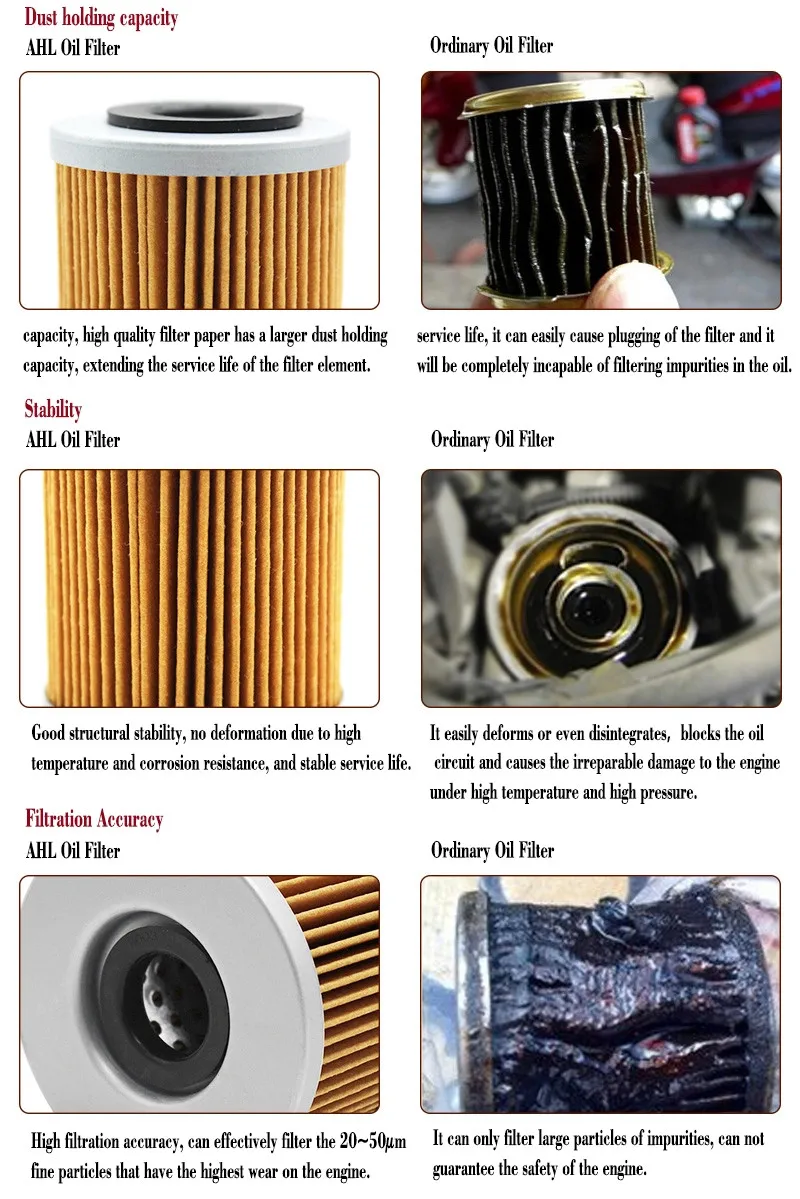 Dust holding capacity

AHL Oil Filter

capacity, high quality filter paper has a larger dust holding capacity, extending the service life of the filter element.

Ordinary Oil Filter

service life, it can easily cause plugging of the filter and it will be completely incapable of filtering impurities in the oil.

Stability

AHL Oil Filter

Good structural stability, no deformation due to high temperature and corrosion resistance, and stable service life.

Ordinary Oil Filter

It easily deforms or even disintegrates, blocks the oil circuit and causes the irreparable damage to the engine under high temperature and high pressure.

Filtration Accuracy

AHL Oil Filter

High filtration accuracy, can effectively filter the 20~50μm fine particles that have the highest wear on the engine.

Ordinary Oil Filter

It can only filter large particles of impurities, can not guarantee the safety of the engine.